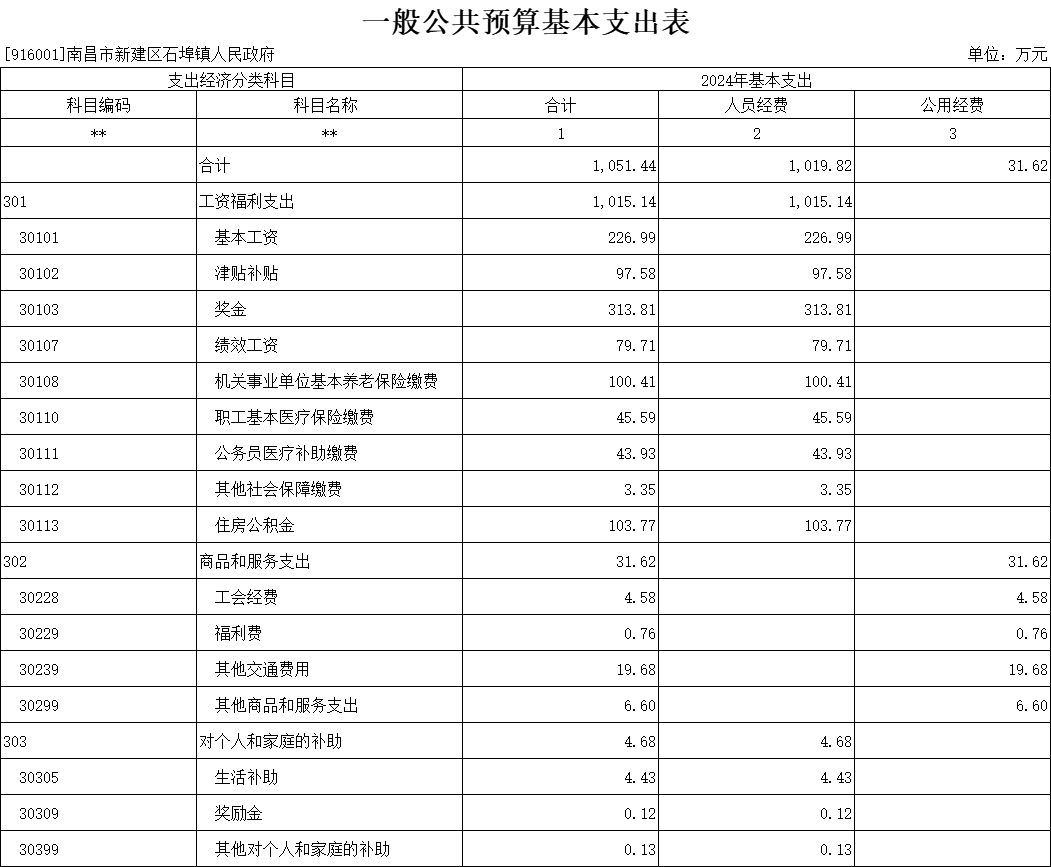 一般公共预算基本支出表

[916001]南昌市新建区石埠镇人民政府

单位：万元

| 支出经济分类科目 | | 2024年基本支出 | | |
|---|---|---|---|---|
| 科目编码 | 科目名称 | 合计 | 人员经费 | 公用经费 |
| ** | ** | 1 | 2 | 3 |
| | 合计 | 1,051.44 | 1,019.82 | 31.62 |
| 301 | 工资福利支出 | 1,015.14 | 1,015.14 | |
| 30101 | 基本工资 | 226.99 | 226.99 | |
| 30102 | 津贴补贴 | 97.58 | 97.58 | |
| 30103 | 奖金 | 313.81 | 313.81 | |
| 30107 | 绩效工资 | 79.71 | 79.71 | |
| 30108 | 机关事业单位基本养老保险缴费 | 100.41 | 100.41 | |
| 30110 | 职工基本医疗保险缴费 | 45.59 | 45.59 | |
| 30111 | 公务员医疗补助缴费 | 43.93 | 43.93 | |
| 30112 | 其他社会保障缴费 | 3.35 | 3.35 | |
| 30113 | 住房公积金 | 103.77 | 103.77 | |
| 302 | 商品和服务支出 | 31.62 | | 31.62 |
| 30228 | 工会经费 | 4.58 | | 4.58 |
| 30229 | 福利费 | 0.76 | | 0.76 |
| 30239 | 其他交通费用 | 19.68 | | 19.68 |
| 30299 | 其他商品和服务支出 | 6.60 | | 6.60 |
| 303 | 对个人和家庭的补助 | 4.68 | 4.68 | |
| 30305 | 生活补助 | 4.43 | 4.43 | |
| 30309 | 奖励金 | 0.12 | 0.12 | |
| 30399 | 其他对个人和家庭的补助 | 0.13 | 0.13 | |